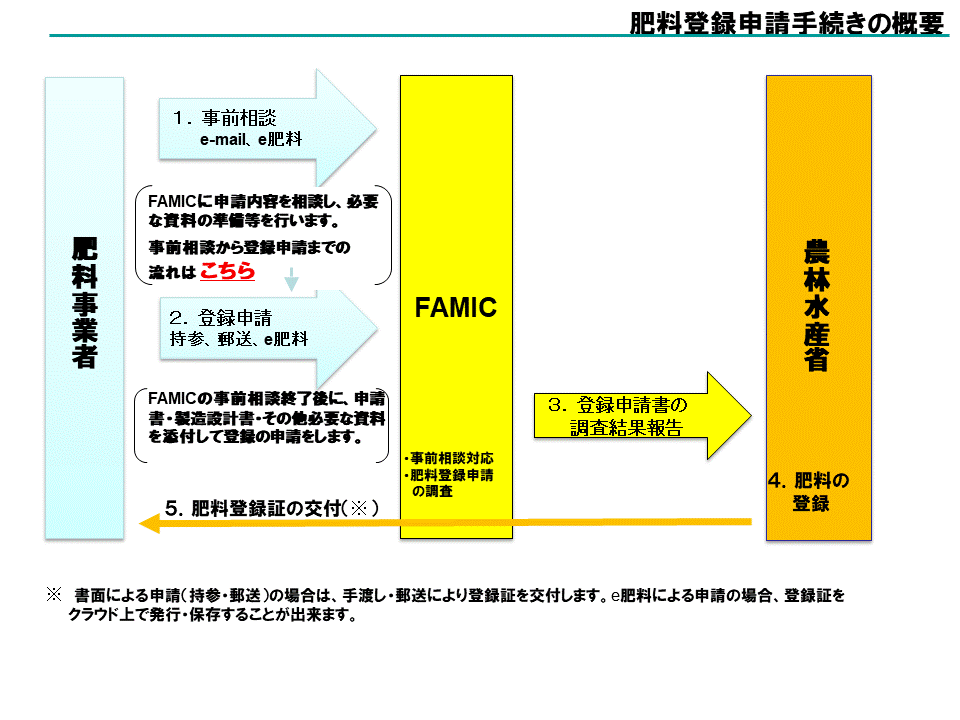 肥料登録申請手続きの概要

肥料事業者

1. 事前相談
e-mail、e肥料

FAMICに申請内容を相談し、必要な資料の準備等を行います。

事前相談から登録申請までの流れは こちら

2. 登録申請
持参、郵送、e肥料

FAMICの事前相談終了後に、申請書・製造設計書・その他必要な資料を添付して登録の申請をします。

FAMIC

・事前相談対応
・肥料登録申請の調査

3. 登録申請書の調査結果報告

農林水産省

4. 肥料の登録

5. 肥料登録証の交付(※)

※ 書面による申請(持参・郵送)の場合は、手渡し・郵送により登録証を交付します。e肥料による申請の場合、登録証をクラウド上で発行・保存することが出来ます。